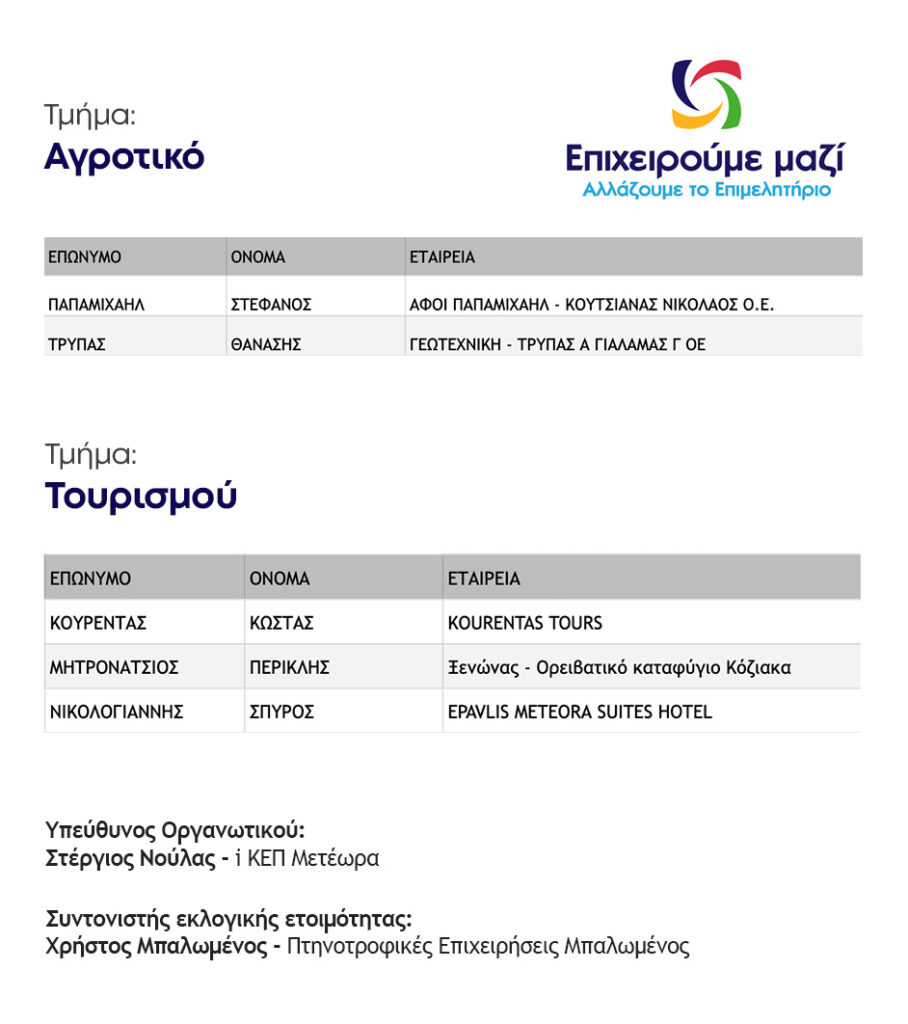 Τμήμα:
Αγροτικό

Επιχειρούμε μαζί
Αλλάζουμε το Επιμελητήριο

| ΕΠΩΝΥΜΟ | ΟΝΟΜΑ | ΕΤΑΙΡΕΙΑ |
|---|---|---|
| ΠΑΠΑΜΙΧΑΗΛ | ΣΤΕΦΑΝΟΣ | ΑΦΟΙ ΠΑΠΑΜΙΧΑΗΛ - ΚΟΥΤΣΙΑΝΑΣ ΝΙΚΟΛΑΟΣ Ο.Ε. |
| ΤΡΥΠΑΣ | ΘΑΝΑΣΗΣ | ΓΕΩΤΕΧΝΙΚΗ - ΤΡΥΠΑΣ Α ΓΙΑΛΑΜΑΣ Γ ΟΕ |

Τμήμα:
Τουρισμού

| ΕΠΩΝΥΜΟ | ΟΝΟΜΑ | ΕΤΑΙΡΕΙΑ |
|---|---|---|
| ΚΟΥΡΕΝΤΑΣ | ΚΩΣΤΑΣ | KOURENTAS TOURS |
| ΜΗΤΡΟΝΑΤΣΙΟΣ | ΠΕΡΙΚΛΗΣ | Ξενώνας - Ορειβατικό καταφύγιο Κόζιακα |
| ΝΙΚΟΛΟΓΙΑΝΝΗΣ | ΣΠΥΡΟΣ | EPAVLIS METEORA SUITES HOTEL |

Υπεύθυνος Οργανωτικού:
Στέργιος Νούλας - i ΚΕΠ Μετέωρα

Συντονιστής εκλογικής ετοιμότητας:
Χρήστος Μπαλωμένος - Πτηνοτροφικές Επιχειρήσεις Μπαλωμένος